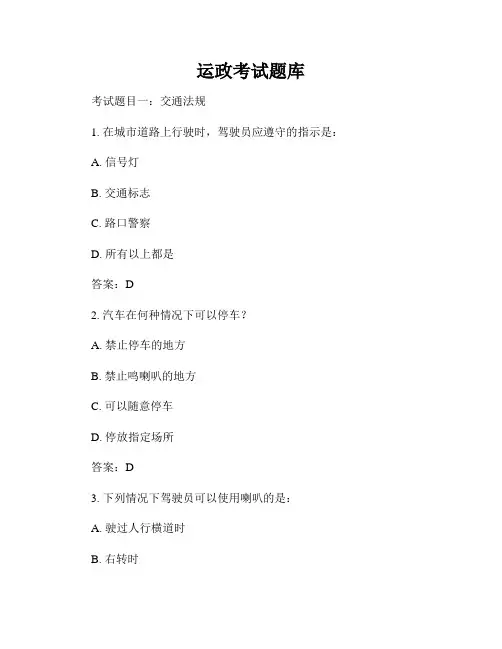 运政考试题库

考试题目一：交通法规

1. 在城市道路上行驶时，驾驶员应遵守的指示是：

A. 信号灯

B. 交通标志

C. 路口警察

D. 所有以上都是

答案：D

2. 汽车在何种情况下可以停车？

A. 禁止停车的地方

B. 禁止鸣喇叭的地方

C. 可以随意停车

D. 停放指定场所

答案：D

3. 下列情况下驾驶员可以使用喇叭的是：

A. 驶过人行横道时

B. 右转时